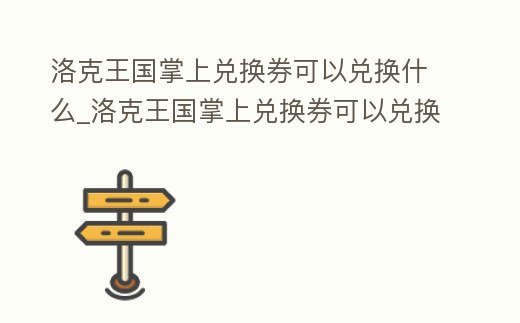 洛克王国掌上兑换券可以兑换什么_洛克王国掌上兑换券可以兑换